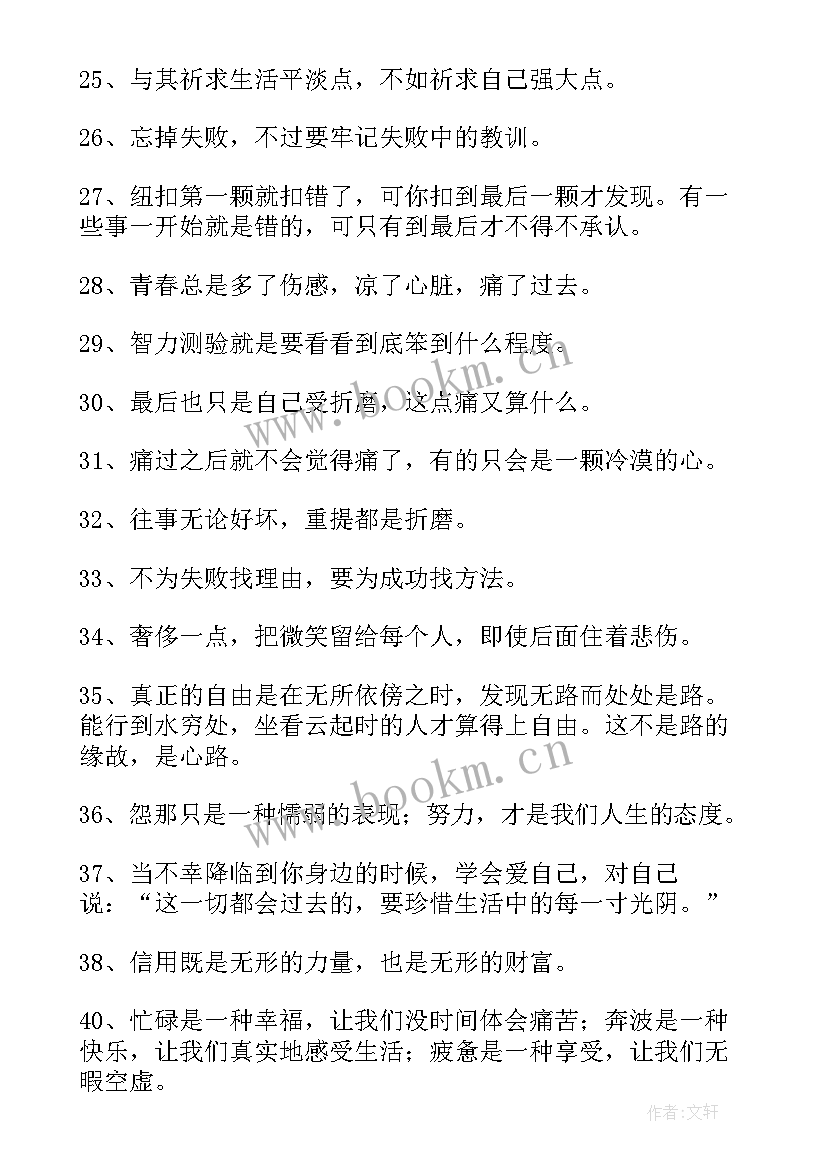 25、与其祈求生活平淡点，不如祈求自己强大点。

26、忘掉失败，不过要牢记失败中的教训。

27、纽扣第一颗就扣错了，可你扣到最后一颗才发现。有一些事一开始就是错的，可只有到最后才不得不承认。

28、青春总是多了伤感，凉了心脏，痛了过去。

29、智力测验就是要看看到底笨到什么程度。

30、最后也只是自己受折磨，这点痛又算什么。

31、痛过之后就不会觉得痛了，有的只会是一颗冷漠的心。

32、往事无论好坏，重提都是折磨。

33、不为失败找理由，要为成功找方法。

34、奢侈一点，把微笑留给每个人，即使后面住着悲伤。

35、真正的自由是在无所依傍之时，发现无路而处处是路。能行到水穷处，坐看云起时的人才算得上自由。这不是路的缘故，是心路。

36、怨那只是一种懦弱的表现；努力，才是我们人生的态度。

37、当不幸降临到你身边的时候，学会爱自己，对自己说：“这一切都会过去的，要珍惜生活中的每一寸光阴。”

38、信用既是无形的力量，也是无形的财富。

40、忙碌是一种幸福，让我们没时间体会痛苦；奔波是一种快乐，让我们真实地感受生活；疲惫是一种享受，让我们无暇空虚。

www.bookm.cn

www.bookm.cn

作者：文轩